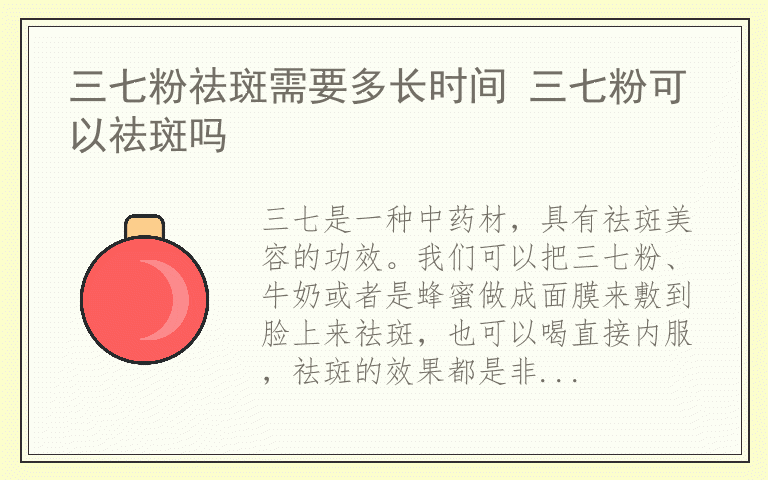 三七粉祛斑需要多长时间 三七粉可以祛斑吗

三七是一种中药材，具有祛斑美容的功效。我们可以把三七粉、牛奶或者是蜂蜜做成面膜来敷到脸上来祛斑，也可以喝直接内服，祛斑的效果都是非...